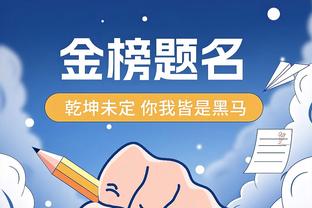 金榜题名

乾坤未定 你我皆是黑马